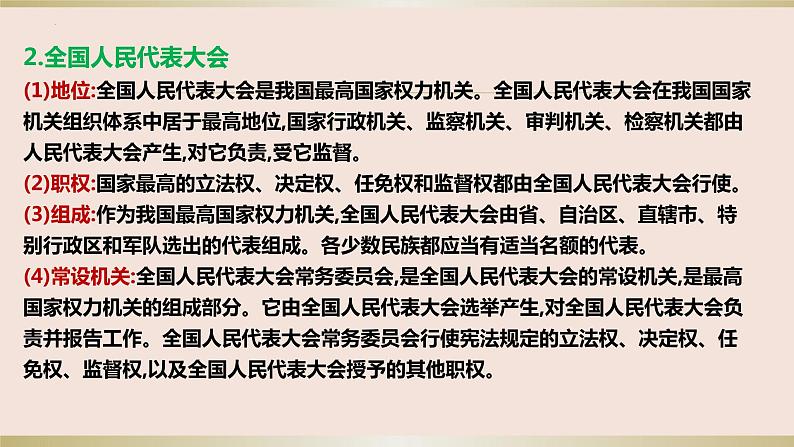 2.全国人民代表大会

(1)地位:全国人民代表大会是我国最高国家权力机关。全国人民代表大会在我国国家机关组织体系中居于最高地位,国家行政机关、监察机关、审判机关、检察机关都由人民代表大会产生,对它负责,受它监督。

(2)职权:国家最高的立法权、决定权、任免权和监督权都由全国人民代表大会行使。

(3)组成:作为我国最高国家权力机关,全国人民代表大会由省、自治区、直辖市、特别行政区和军队选出的代表组成。各少数民族都应当有适当名额的代表。

(4)常设机关:全国人民代表大会常务委员会,是全国人民代表大会的常设机关,是最高国家权力机关的组成部分。它由全国人民代表大会选举产生,对全国人民代表大会负责并报告工作。全国人民代表大会常务委员会行使宪法规定的立法权、决定权、任免权、监督权,以及全国人民代表大会授予的其他职权。